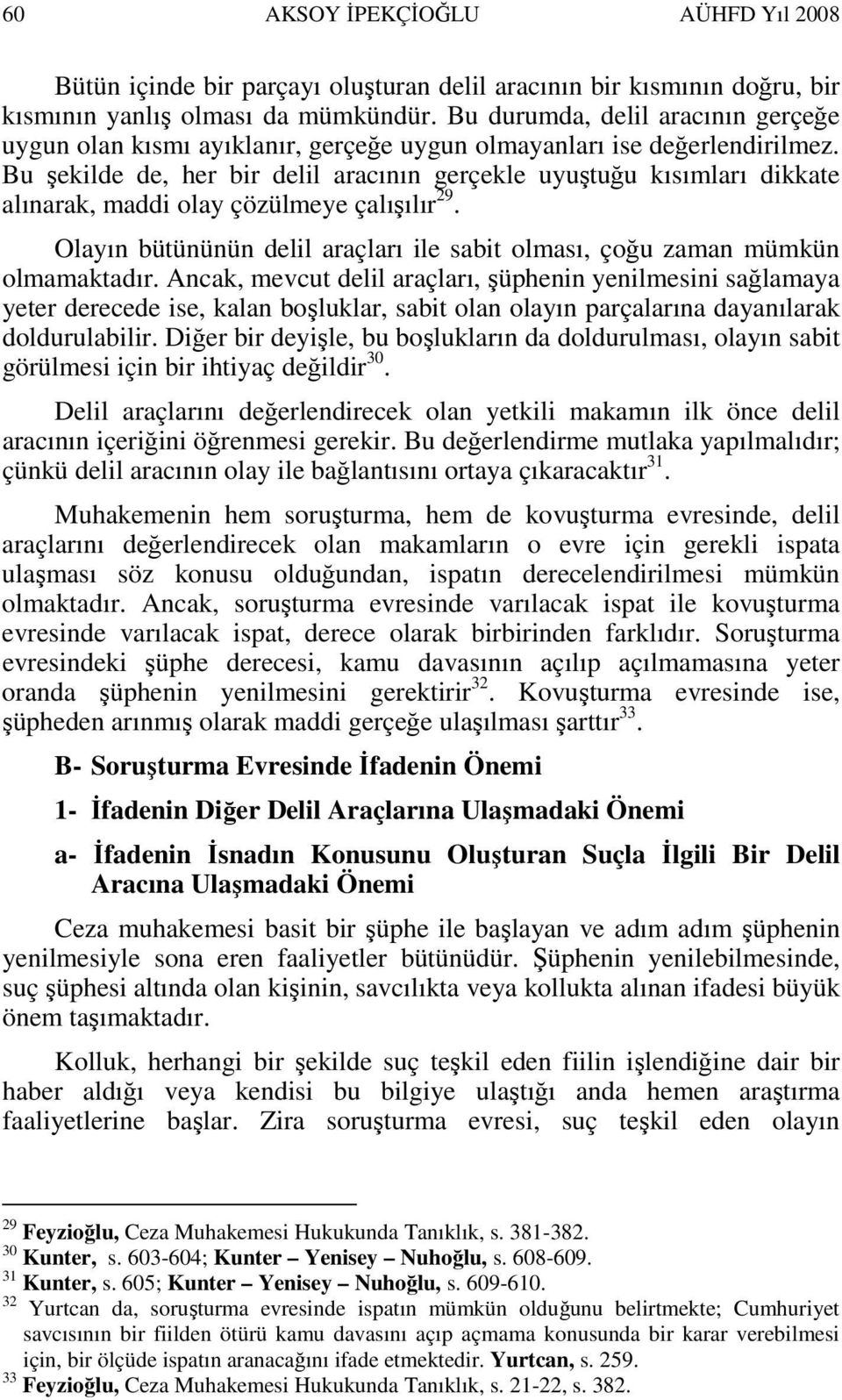 60 AKSOY İPEKÇİOĞLU AÜHFD Yıl 2008

Bütün içinde bir parçayı oluşturan delil aracının bir kısmının doğru, bir kısmının yanlış olması da mümkündür. Bu durumda, delil aracının gerçeğe uygun olan kısmı ayıklanır, gerçeğe uygun olmayanları ise değerlendirilmez. Bu şekilde de, her bir delil aracının gerçekle uyuştuğu kısımları dikkate alınarak, maddi olay çözülmeye çalışılır$^{29}$.

Olayın bütününün delil araçları ile sabit olması, çoğu zaman mümkün olmamaktadır. Ancak, mevcut delil araçları, şüphenin yenilmesini sağlamaya yeter derecede ise, kalan boşluklar, sabit olan olayın parçalarına dayanılarak doldurulabilir. Diğer bir deyişle, bu boşlukların da doldurulması, olayın sabit görülmesi için bir ihtiyaç değildir$^{30}$.

Delil araçlarını değerlendirecek olan yetkili makamın ilk önce delil aracının içeriğini öğrenmesi gerekir. Bu değerlendirme mutlaka yapılmalıdır; çünkü delil aracının olay ile bağlantısını ortaya çıkaracaktır$^{31}$.

Muhakemenin hem soruşturma, hem de kovuşturma evresinde, delil araçlarını değerlendirecek olan makamların o evre için gerekli ispata ulaşması söz konusu olduğundan, ispatın derecelendirilmesi mümkün olmaktadır. Ancak, soruşturma evresinde varılacak ispat ile kovuşturma evresinde varılacak ispat, derece olarak birbirinden farklıdır. Soruşturma evresindeki şüphe derecesi, kamu davasının açılıp açılmamasına yeter oranda şüphenin yenilmesini gerektirir$^{32}$. Kovuşturma evresinde ise, şüpheden arınmış olarak maddi gerçeğe ulaşılması şarttır$^{33}$.

B- Soruşturma Evresinde İfadenin Önemi

1- İfadenin Diğer Delil Araçlarına Ulaşmadaki Önemi

a- İfadenin İsnadın Konusunu Oluşturan Suçla İlgili Bir Delil Aracına Ulaşmadaki Önemi

Ceza muhakemesi basit bir şüphe ile başlayan ve adım adım şüphenin yenilmesiyle sona eren faaliyetler bütünüdür. Şüphenin yenilebilmesinde, suç şüphesi altında olan kişinin, savcılıkta veya kollukta alınan ifadesi büyük önem taşımaktadır.

Kolluk, herhangi bir şekilde suç teşkil eden fiilin işlendiğine dair bir haber aldığı veya kendisi bu bilgiye ulaştığı anda hemen araştırma faaliyetlerine başlar. Zira soruşturma evresi, suç teşkil eden olayın

$^{29}$ Feyzioğlu, Ceza Muhakemesi Hukukunda Tanıklık, s. 381-382.
$^{30}$ Kunter, s. 603-604; Kunter – Yenisey – Nuhoğlu, s. 608-609.
$^{31}$ Kunter, s. 605; Kunter – Yenisey – Nuhoğlu, s. 609-610.
$^{32}$ Yurtcan da, soruşturma evresinde ispatın mümkün olduğunu belirtmekte; Cumhuriyet savcısının bir fiilden ötürü kamu davasını açıp açmama konusunda bir karar verebilmesi için, bir ölçüde ispatın aranacağını ifade etmektedir. Yurtcan, s. 259.
$^{33}$ Feyzioğlu, Ceza Muhakemesi Hukukunda Tanıklık, s. 21-22, s. 382.